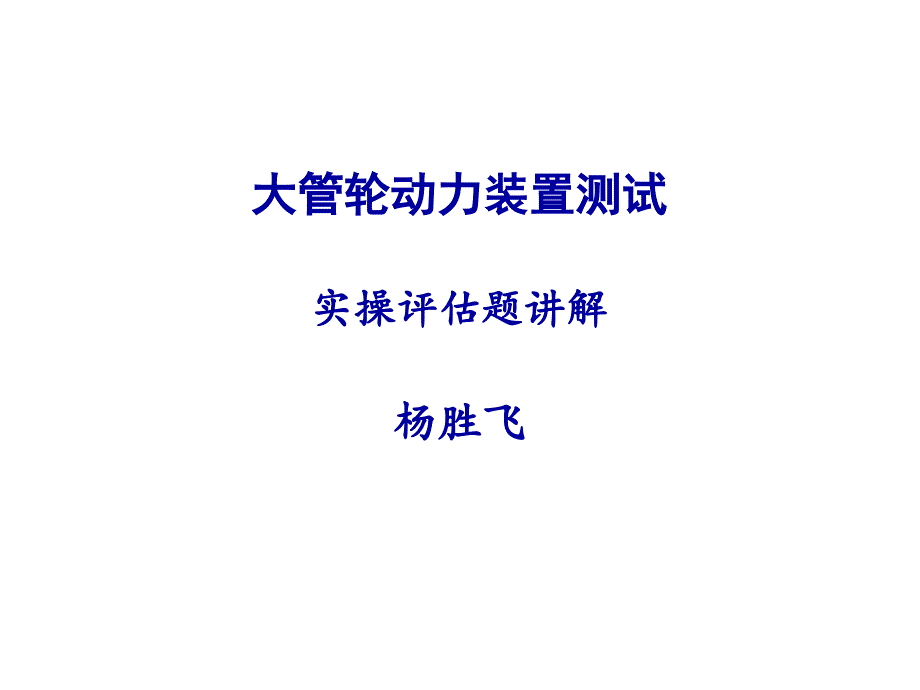 大管轮动力装置测试

实操评估题讲解

杨胜飞